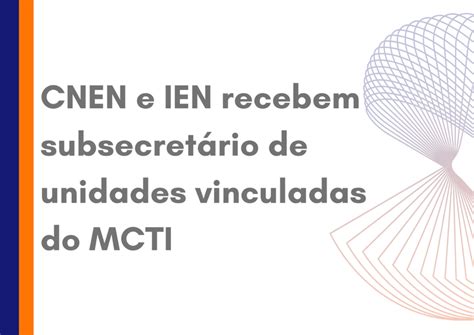 CNEN e IEN recebem subsecretário de unidades vinculadas do MCTI